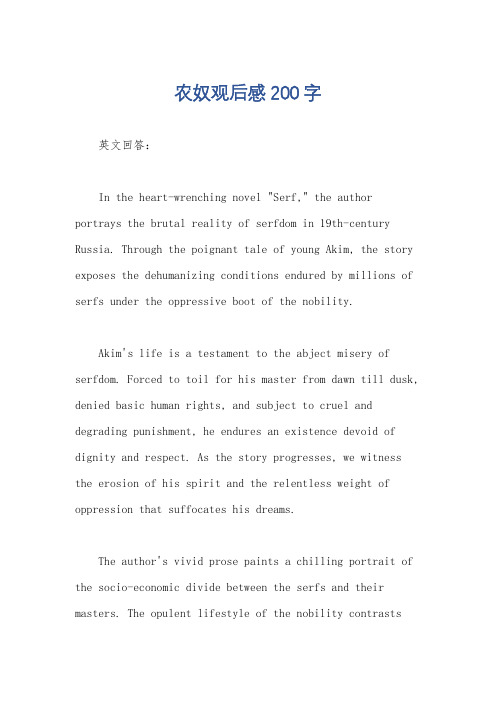 农奴观后感200字

英文回答：

In the heart-wrenching novel "Serf," the author portrays the brutal reality of serfdom in 19th-century Russia. Through the poignant tale of young Akim, the story exposes the dehumanizing conditions endured by millions of serfs under the oppressive boot of the nobility.

Akim's life is a testament to the abject misery of serfdom. Forced to toil for his master from dawn till dusk, denied basic human rights, and subject to cruel and degrading punishment, he endures an existence devoid of dignity and respect. As the story progresses, we witness the erosion of his spirit and the relentless weight of oppression that suffocates his dreams.

The author's vivid prose paints a chilling portrait of the socio-economic divide between the serfs and their masters. The opulent lifestyle of the nobility contrasts